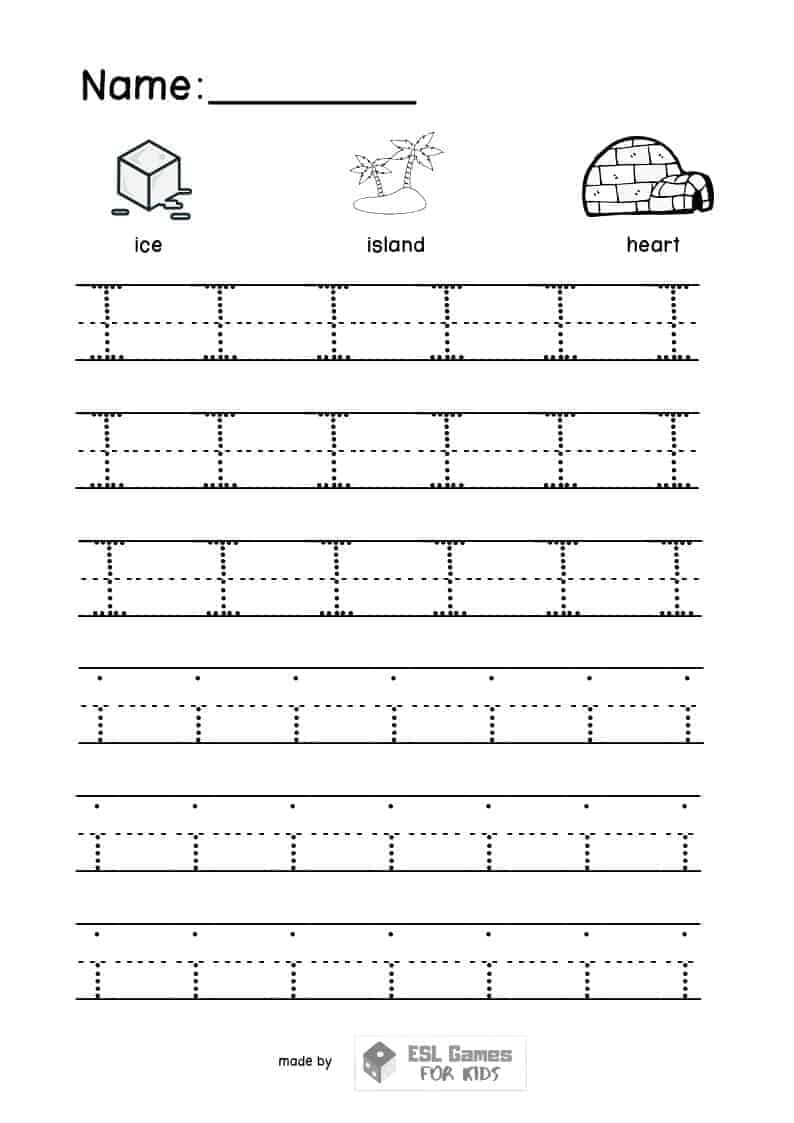 Name:____

ice

island

heart

I I I I I I

I I I I I I

I I I I I I

i i i i i i i

i i i i i i i

i i i i i i i

made by

ESL Games FOR KIDS